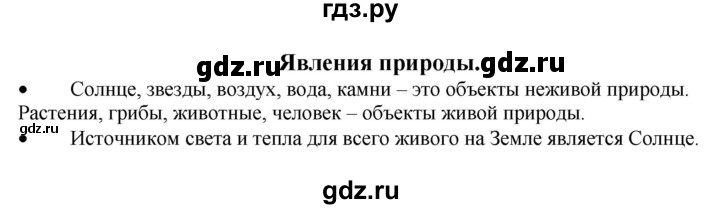 гдз.ру

gdz.ru Явления природы. gdz.ru

• Солнце, звезды, воздух, вода, камни – это объекты неживой природы. Растения, грибы, животные, человек – объекты живой природы.

gdz.ru

• Источником света и тепла для всего живого на Земле является Солнце.

gdz.ru